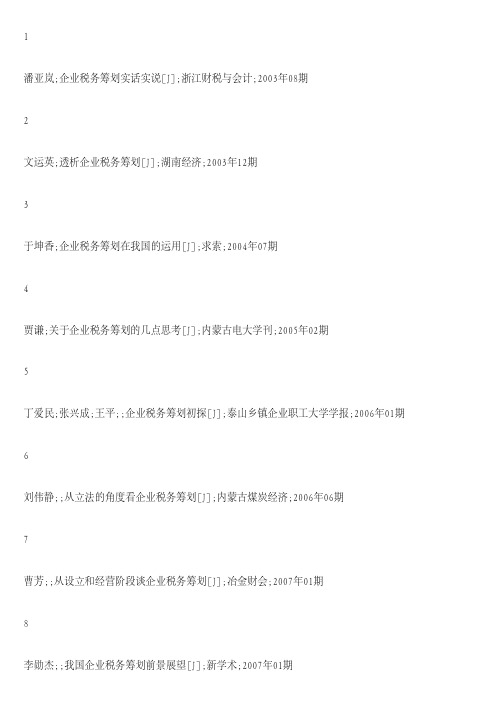 1

潘亚岚;企业税务筹划实话实说[J];浙江财税与会计;2003年08期

2

文运英;透析企业税务筹划[J];湖南经济;2003年12期

3

于坤香;企业税务筹划在我国的运用[J];求索;2004年07期

4

贾谦;关于企业税务筹划的几点思考[J];内蒙古电大学刊;2005年02期

5

丁爱民;张兴成;王平;;企业税务筹划初探[J];泰山乡镇企业职工大学学报;2006年01期

6

刘伟静;;从立法的角度看企业税务筹划[J];内蒙古煤炭经济;2006年06期

7

曹芳;;从设立和经营阶段谈企业税务筹划[J];冶金财会;2007年01期

8

李勋杰;;我国企业税务筹划前景展望[J];新学术;2007年01期